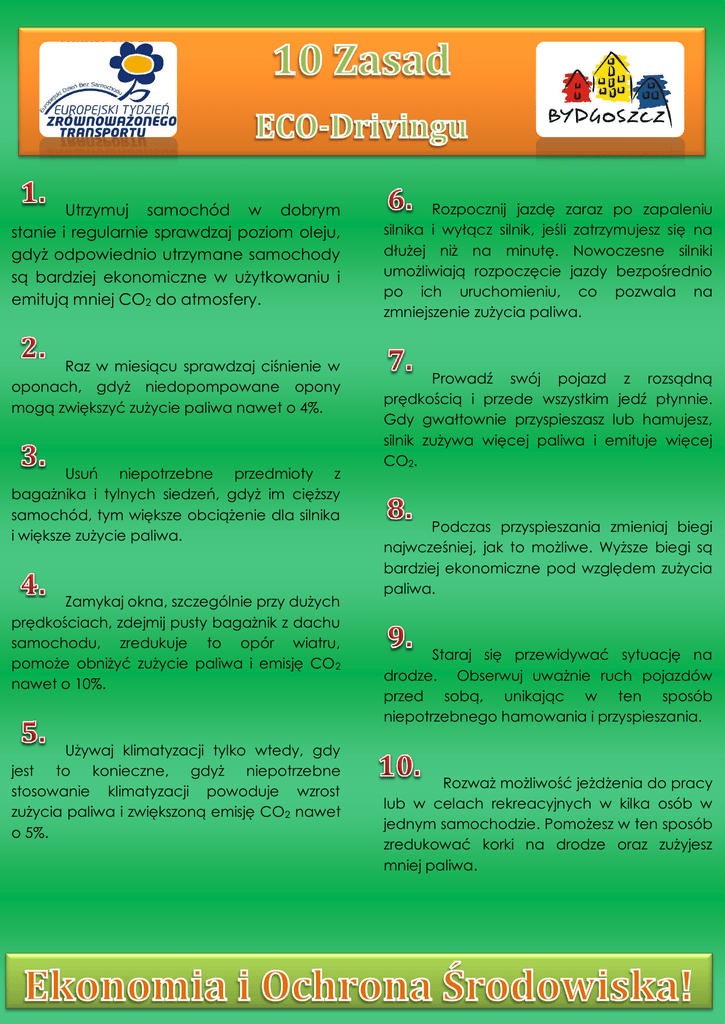 Europejski Dzień Bez Samochodu
EUROPEJSKI TYDZIEŃ ZRÓWNOWAŻONEGO TRANSPORTU

10 Zasad
ECO-Drivingu

BYDGOSZCZ

1. Utrzymuj samochód w dobrym stanie i regularnie sprawdzaj poziom oleju, gdyż odpowiednio utrzymane samochody są bardziej ekonomiczne w użytkowaniu i emitują mniej $CO_2$ do atmosfery.

2. Raz w miesiącu sprawdzaj ciśnienie w oponach, gdyż niedopompowane opony mogą zwiększyć zużycie paliwa nawet o 4%.

3. Usuń niepotrzebne przedmioty z bagażnika i tylnych siedzeń, gdyż im cięższy samochód, tym większe obciążenie dla silnika i większe zużycie paliwa.

4. Zamykaj okna, szczególnie przy dużych prędkościach, zdejmij pusty bagażnik z dachu samochodu, zredukuje to opór wiatru, pomoże obniżyć zużycie paliwa i emisję $CO_2$ nawet o 10%.

5. Używaj klimatyzacji tylko wtedy, gdy jest to konieczne, gdyż niepotrzebne stosowanie klimatyzacji powoduje wzrost zużycia paliwa i zwiększoną emisję $CO_2$ nawet o 5%.

6. Rozpocznij jazdę zaraz po zapaleniu silnika i wyłącz silnik, jeśli zatrzymujesz się na dłużej niż na minutę. Nowoczesne silniki umożliwiają rozpoczęcie jazdy bezpośrednio po ich uruchomieniu, co pozwala na zmniejszenie zużycia paliwa.

7. Prowadź swój pojazd z rozsądną prędkością i przede wszystkim jedź płynnie. Gdy gwałtownie przyspieszasz lub hamujesz, silnik zużywa więcej paliwa i emituje więcej $CO_2$.

8. Podczas przyspieszania zmieniaj biegi najwcześniej, jak to możliwe. Wyższe biegi są bardziej ekonomiczne pod względem zużycia paliwa.

9. Staraj się przewidywać sytuację na drodze. Obserwuj uważnie ruch pojazdów przed sobą, unikając w ten sposób niepotrzebnego hamowania i przyspieszania.

10. Rozważ możliwość jeżdżenia do pracy lub w celach rekreacyjnych w kilka osób w jednym samochodzie. Pomożesz w ten sposób zredukować korki na drodze oraz zużyjesz mniej paliwa.

Ekonomia i Ochrona Środowiska!